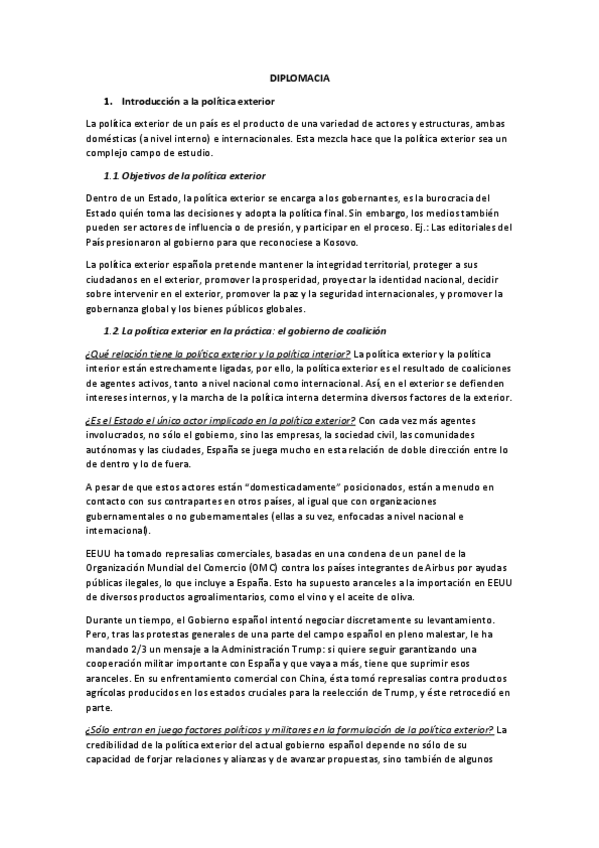 DIPLOMACIA

1. Introducción a la política exterior

La política exterior de un país es el producto de una variedad de actores y estructuras, ambas domésticas (a nivel interno) e internacionales. Esta mezcla hace que la política exterior sea un complejo campo de estudio.

1.1 Objetivos de la política exterior

Dentro de un Estado, la política exterior se encarga a los gobernantes, es la burocracia del Estado quién toma las decisiones y adopta la política final. Sin embargo, los medios también pueden ser actores de influencia o de presión, y participar en el proceso. Ej.: Las editoriales del País presionaron al gobierno para que reconociese a Kosovo.

La política exterior española pretende mantener la integridad territorial, proteger a sus ciudadanos en el exterior, promover la prosperidad, proyectar la identidad nacional, decidir sobre intervenir en el exterior, promover la paz y la seguridad internacionales, y promover la gobernanza global y los bienes públicos globales.

1.2 La política exterior en la práctica: el gobierno de coalición

¿Qué relación tiene la política exterior y la política interior? La política exterior y la política interior están estrechamente ligadas, por ello, la política exterior es el resultado de coaliciones de agentes activos, tanto a nivel nacional como internacional. Así, en el exterior se defienden intereses internos, y la marcha de la política interna determina diversos factores de la exterior.

¿Es el Estado el único actor implicado en la política exterior? Con cada vez más agentes involucrados, no sólo el gobierno, sino las empresas, la sociedad civil, las comunidades autónomas y las ciudades, España se juega mucho en esta relación de doble dirección entre lo de dentro y lo de fuera.

A pesar de que estos actores están "domesticadamente" posicionados, están a menudo en contacto con sus contrapartes en otros países, al igual que con organizaciones gubernamentales o no gubernamentales (ellas a su vez, enfocadas a nivel nacional e internacional).

EEUU ha tomado represalias comerciales, basadas en una condena de un panel de la Organización Mundial del Comercio (OMC) contra los países integrantes de Airbus por ayudas públicas ilegales, lo que incluye a España. Esto ha supuesto aranceles a la importación en EEUU de diversos productos agroalimentarios, como el vino y el aceite de oliva.

Durante un tiempo, el Gobierno español intentó negociar discretamente su levantamiento. Pero, tras las protestas generales de una parte del campo español en pleno malestar, le ha mandado 2/3 un mensaje a la Administración Trump: si quiere seguir garantizando una cooperación militar importante con España y que vaya a más, tiene que suprimir esos aranceles. En su enfrentamiento comercial con China, ésta tomó represalias contra productos agrícolas producidos en los estados cruciales para la reelección de Trump, y éste retrocedió en parte.

¿Sólo entran en juego factores políticos y militares en la formulación de la política exterior? La credibilidad de la política exterior del actual gobierno español depende no sólo de su capacidad de forjar relaciones y alianzas y de avanzar propuestas, sino también de algunos